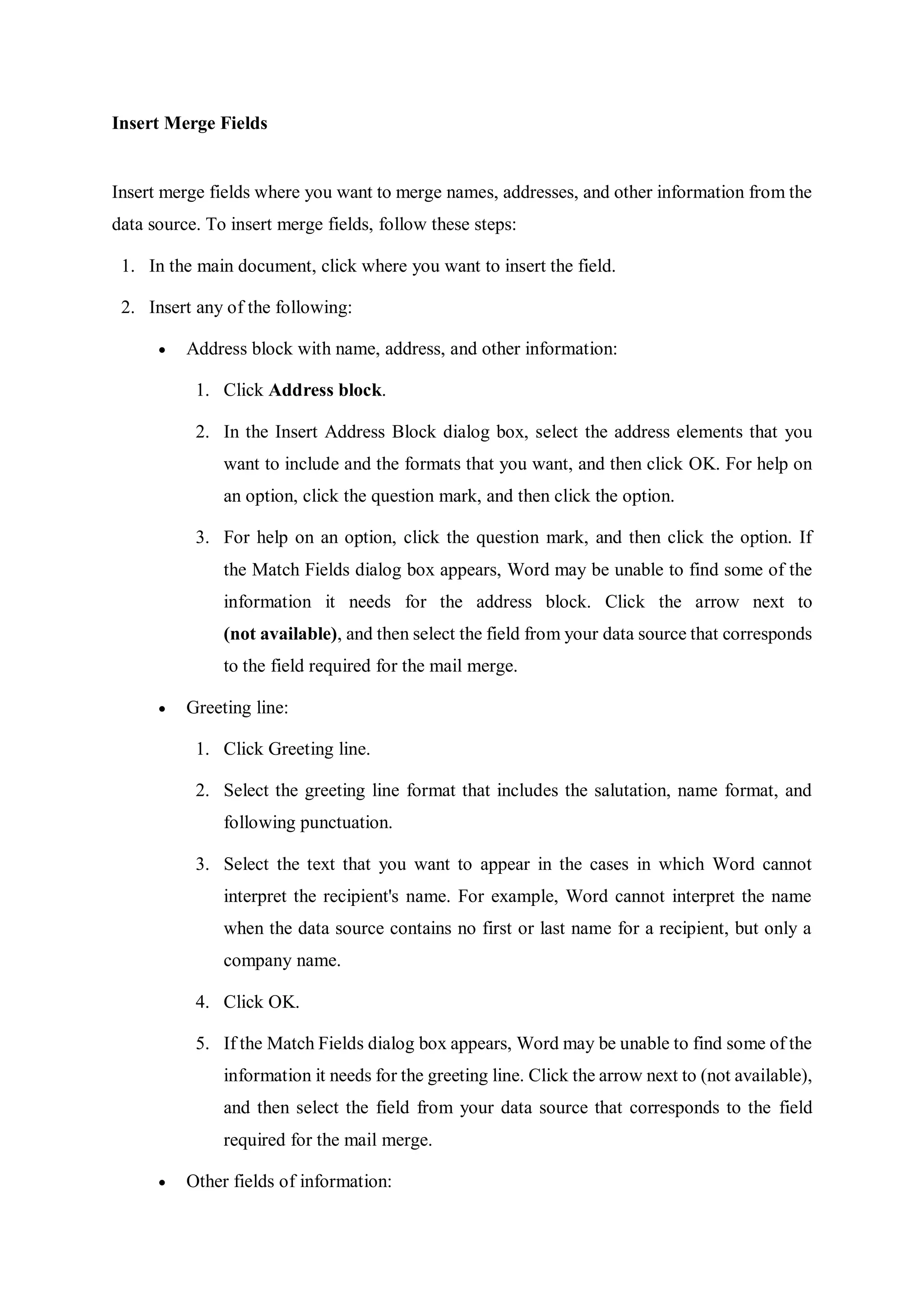 Insert Merge Fields

Insert merge fields where you want to merge names, addresses, and other information from the data source. To insert merge fields, follow these steps:

1. In the main document, click where you want to insert the field.
2. Insert any of the following:
 • Address block with name, address, and other information:
  1. Click Address block.
  2. In the Insert Address Block dialog box, select the address elements that you want to include and the formats that you want, and then click OK. For help on an option, click the question mark, and then click the option.
  3. For help on an option, click the question mark, and then click the option. If the Match Fields dialog box appears, Word may be unable to find some of the information it needs for the address block. Click the arrow next to (not available), and then select the field from your data source that corresponds to the field required for the mail merge.
 • Greeting line:
  1. Click Greeting line.
  2. Select the greeting line format that includes the salutation, name format, and following punctuation.
  3. Select the text that you want to appear in the cases in which Word cannot interpret the recipient's name. For example, Word cannot interpret the name when the data source contains no first or last name for a recipient, but only a company name.
  4. Click OK.
  5. If the Match Fields dialog box appears, Word may be unable to find some of the information it needs for the greeting line. Click the arrow next to (not available), and then select the field from your data source that corresponds to the field required for the mail merge.
 • Other fields of information: